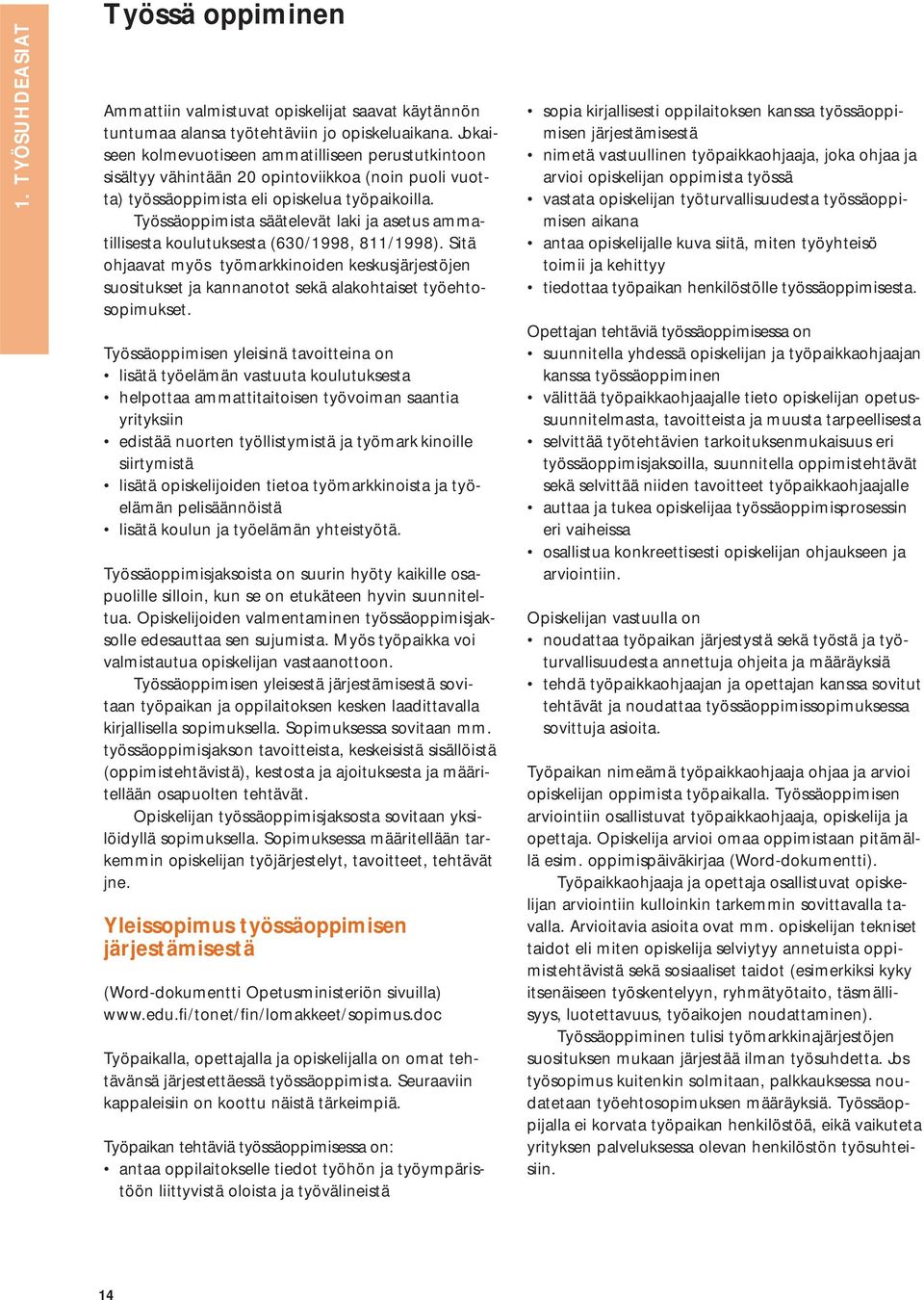 1. TYÖSUHDEASIAT

Työssä oppiminen

Ammattiin valmistuvat opiskelijat saavat käytännön tuntumaa alansa työtehtäviin jo opiskeluaikana. Jokaiseen kolmevuotiseen ammatilliseen perustutkintoon sisältyy vähintään 20 opintoviikkoa (noin puoli vuotta) työssäoppimista eli opiskelua työpaikoilla. Työssäoppimista säätelevät laki ja asetus ammatillisesta koulutuksesta (630/1998, 811/1998). Sitä ohjaavat myös työmarkkinoiden keskusjärjestöjen suositukset ja kannanotot sekä alakohtaiset työehtosopimukset.

Työssäoppimisen yleisinä tavoitteina on
• lisätä työelämän vastuuta koulutuksesta
• helpottaa ammattitaitoisen työvoiman saantia yrityksiin
• edistää nuorten työllistymistä ja työmarkkinoille siirtymistä
• lisätä opiskelijoiden tietoa työmarkkinoista ja työelämän pelisäännöistä
• lisätä koulun ja työelämän yhteistyötä.

Työssäoppimisjaksoista on suurin hyöty kaikille osapuolille silloin, kun se on etukäteen hyvin suunniteltua. Opiskelijoiden valmentaminen työssäoppimisjaksolle edesauttaa sen sujumista. Myös työpaikka voi valmistautua opiskelijan vastaanottoon.

Työssäoppimisen yleisestä järjestämisestä sovitaan työpaikan ja oppilaitoksen kesken laadittavalla kirjallisella sopimuksella. Sopimuksessa sovitaan mm. työssäoppimisjakson tavoitteista, keskeisistä sisällöistä (oppimistehtävistä), kestosta ja ajoituksesta ja määritellään osapuolten tehtävät.

Opiskelijan työssäoppimisjaksosta sovitaan yksilöidyllä sopimuksella. Sopimuksessa määritellään tarkemmin opiskelijan työjärjestelyt, tavoitteet, tehtävät jne.

Yleissopimus työssäoppimisen järjestämisestä

(Word-dokumentti Opetusministeriön sivuilla) www.edu.fi/tonet/fin/lomakkeet/sopimus.doc

Työpaikalla, opettajalla ja opiskelijalla on omat tehtävänsä järjestettäessä työssäoppimista. Seuraaviin kappaleisiin on koottu näistä tärkeimpiä.

Työpaikan tehtäviä työssäoppimisessa on:
• antaa oppilaitokselle tiedot työhön ja työympäristöön liittyvistä oloista ja työvälineistä
• sopia kirjallisesti oppilaitoksen kanssa työssäoppimisen järjestämisestä
• nimetä vastuullinen työpaikkaohjaaja, joka ohjaa ja arvioi opiskelijan oppimista työssä
• vastata opiskelijan työturvallisuudesta työssäoppimisen aikana
• antaa opiskelijalle kuva siitä, miten työyhteisö toimii ja kehittyy
• tiedottaa työpaikan henkilöstölle työssäoppimisesta.

Opettajan tehtäviä työssäoppimisessa on
• suunnitella yhdessä opiskelijan ja työpaikkaohjaajan kanssa työssäoppiminen
• välittää työpaikkaohjaajalle tieto opiskelijan opetussuunnitelmasta, tavoitteista ja muusta tarpeellisesta
• selvittää työtehtävien tarkoituksenmukaisuus eri työssäoppimisjaksoilla, suunnitella oppimistehtävät sekä selvittää niiden tavoitteet työpaikkaohjaajalle
• auttaa ja tukea opiskelijaa työssäoppimisprosessin eri vaiheissa
• osallistua konkreettisesti opiskelijan ohjaukseen ja arviointiin.

Opiskelijan vastuulla on
• noudattaa työpaikan järjestystä sekä työstä ja työturvallisuudesta annettuja ohjeita ja määräyksiä
• tehdä työpaikkaohjaajan ja opettajan kanssa sovitut tehtävät ja noudattaa työssäoppimissopimuksessa sovittuja asioita.

Työpaikan nimeämä työpaikkaohjaaja ohjaa ja arvioi opiskelijan oppimista työpaikalla. Työssäoppimisen arviointiin osallistuvat työpaikkaohjaaja, opiskelija ja opettaja. Opiskelija arvioi omaa oppimistaan pitämällä esim. oppimispäiväkirjaa (Word-dokumentti).

Työpaikkaohjaaja ja opettaja osallistuvat opiskelijan arviointiin kulloinkin tarkemmin sovittavalla tavalla. Arvioitavia asioita ovat mm. opiskelijan tekniset taidot eli miten opiskelija selviytyy annetuista oppimistehtävistä sekä sosiaaliset taidot (esimerkiksi kyky itsenäiseen työskentelyyn, ryhmätyötaito, täsmällisyys, luotettavuus, työaikojen noudattaminen).

Työssäoppiminen tulisi työmarkkinajärjestöjen suosituksen mukaan järjestää ilman työsuhdetta. Jos työsopimus kuitenkin solmitaan, palkkauksessa noudatetaan työehtosopimuksen määräyksiä. Työssäoppijalla ei korvata työpaikan henkilöstöä, eikä vaikuteta yrityksen palveluksessa olevan henkilöstön työsuhteisiin.

14